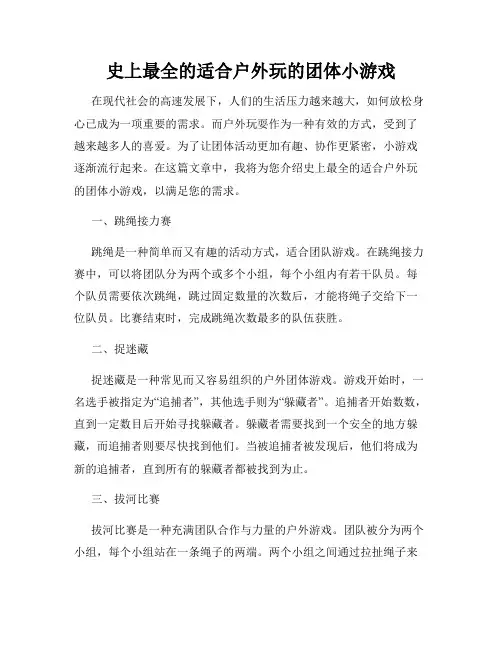 史上最全的适合户外玩的团体小游戏

在现代社会的高速发展下，人们的生活压力越来越大，如何放松身心已成为一项重要的需求。而户外玩耍作为一种有效的方式，受到了越来越多人的喜爱。为了让团体活动更加有趣、协作更紧密，小游戏逐渐流行起来。在这篇文章中，我将为您介绍史上最全的适合户外玩的团体小游戏，以满足您的需求。

一、跳绳接力赛

跳绳是一种简单而又有趣的活动方式，适合团队游戏。在跳绳接力赛中，可以将团队分为两个或多个小组，每个小组内有若干队员。每个队员需要依次跳绳，跳过固定数量的次数后，才能将绳子交给下一位队员。比赛结束时，完成跳绳次数最多的队伍获胜。

二、捉迷藏

捉迷藏是一种常见而又容易组织的户外团体游戏。游戏开始时，一名选手被指定为“追捕者”，其他选手则为“躲藏者”。追捕者开始数数，直到一定数目后开始寻找躲藏者。躲藏者需要找到一个安全的地方躲藏，而追捕者则要尽快找到他们。当被追捕者被发现后，他们将成为新的追捕者，直到所有的躲藏者都被找到为止。

三、拔河比赛

拔河比赛是一种充满团队合作与力量的户外游戏。团队被分为两个小组，每个小组站在一条绳子的两端。两个小组之间通过拉扯绳子来